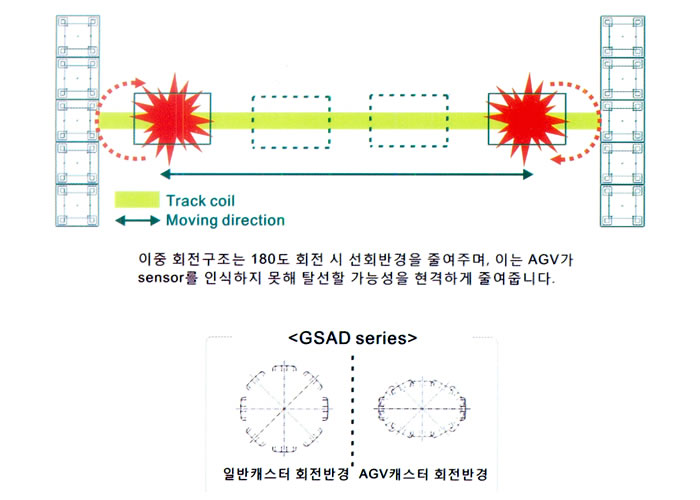 Track coil
Moving direction

이중 회전구조는 180도 회전 시 선회반경을 줄여주며, 이는 AGV가 sensor를 인식하지 못해 탈선할 가능성을 현격하게 줄여줍니다.

<GSAD series>

일반캐스터 회전반경

AGV캐스터 회전반경